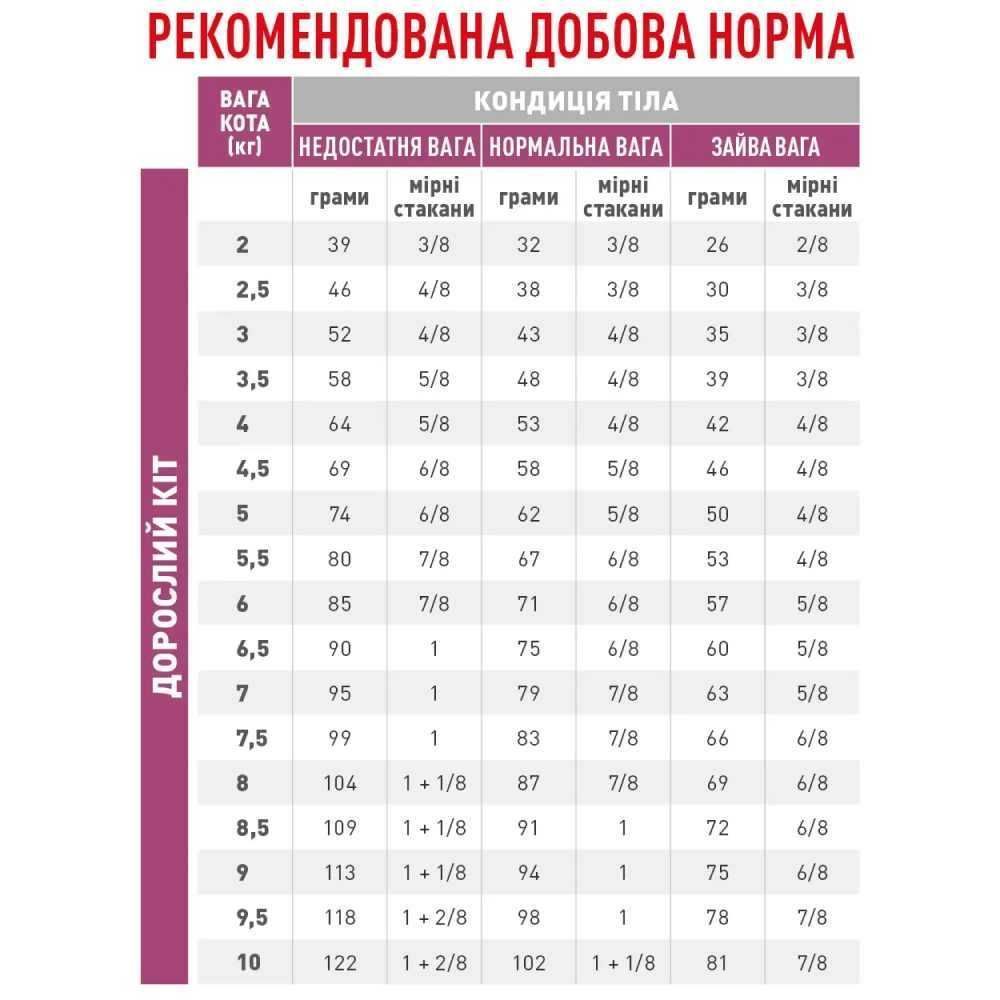 РЕКОМЕНДОВАНА ДОБОВА НОРМА

ДОРОСЛИЙ КІТ

| ВАГА КОТА (кг) | КОНДИЦІЯ ТІЛА | | | | | |
|---|---|---|---|---|---|---|
| | НЕДОСТАТНЯ ВАГА | | НОРМАЛЬНА ВАГА | | ЗАЙВА ВАГА | |
| | грами | мірні стакани | грами | мірні стакани | грами | мірні стакани |
| 2 | 39 | 3/8 | 32 | 3/8 | 26 | 2/8 |
| 2,5 | 46 | 4/8 | 38 | 3/8 | 30 | 3/8 |
| 3 | 52 | 4/8 | 43 | 4/8 | 35 | 3/8 |
| 3,5 | 58 | 5/8 | 48 | 4/8 | 39 | 3/8 |
| 4 | 64 | 5/8 | 53 | 4/8 | 42 | 4/8 |
| 4,5 | 69 | 6/8 | 58 | 5/8 | 46 | 4/8 |
| 5 | 74 | 6/8 | 62 | 5/8 | 50 | 4/8 |
| 5,5 | 80 | 7/8 | 67 | 6/8 | 53 | 4/8 |
| 6 | 85 | 7/8 | 71 | 6/8 | 57 | 5/8 |
| 6,5 | 90 | 1 | 75 | 6/8 | 60 | 5/8 |
| 7 | 95 | 1 | 79 | 7/8 | 63 | 5/8 |
| 7,5 | 99 | 1 | 83 | 7/8 | 66 | 6/8 |
| 8 | 104 | 1 + 1/8 | 87 | 7/8 | 69 | 6/8 |
| 8,5 | 109 | 1 + 1/8 | 91 | 1 | 72 | 6/8 |
| 9 | 113 | 1 + 1/8 | 94 | 1 | 75 | 6/8 |
| 9,5 | 118 | 1 + 2/8 | 98 | 1 | 78 | 7/8 |
| 10 | 122 | 1 + 2/8 | 102 | 1 + 1/8 | 81 | 7/8 |